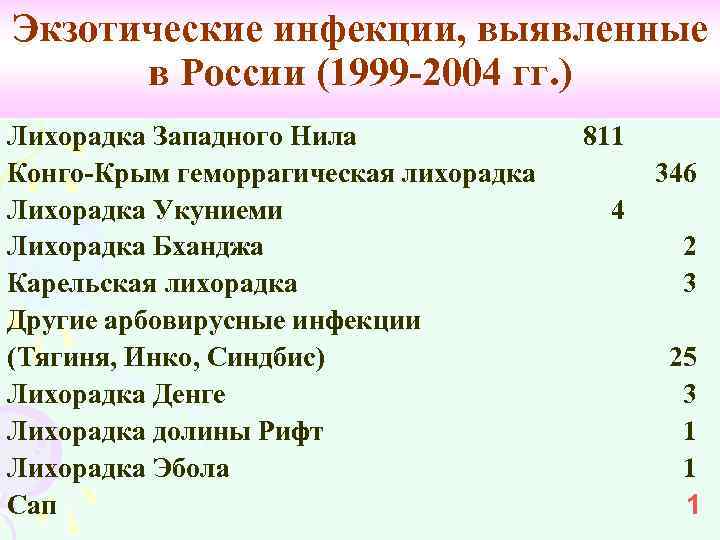 Экзотические инфекции, выявленные в России (1999-2004 гг.)

Лихорадка Западного Нила 811
Конго-Крым геморрагическая лихорадка 346
Лихорадка Укуниеми 4
Лихорадка Бханджа 2
Карельская лихорадка 3
Другие арбовирусные инфекции
(Тягиня, Инко, Синдбис) 25
Лихорадка Денге 3
Лихорадка долины Рифт 1
Лихорадка Эбола 1
Сап 1